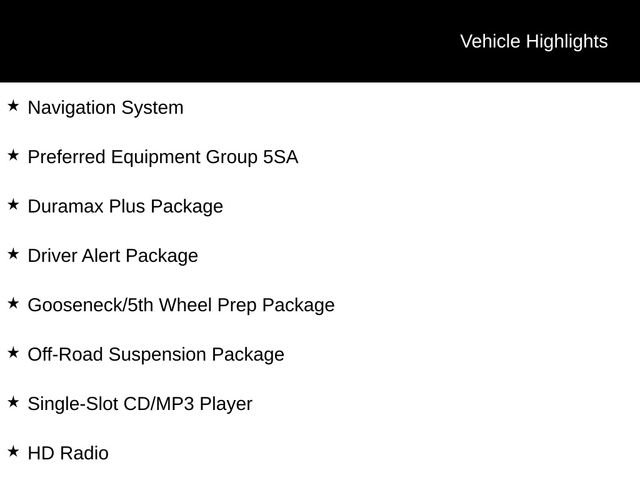 Vehicle Highlights

★ Navigation System

★ Preferred Equipment Group 5SA

★ Duramax Plus Package

★ Driver Alert Package

★ Gooseneck/5th Wheel Prep Package

★ Off-Road Suspension Package

★ Single-Slot CD/MP3 Player

★ HD Radio